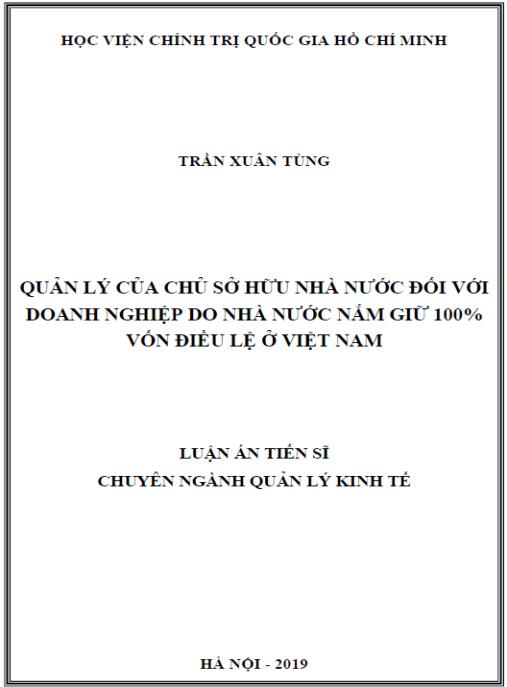 HỌC VIỆN CHÍNH TRỊ QUỐC GIA HỒ CHÍ MINH

TRẦN XUÂN TÙNG

QUẢN LÝ CỦA CHỦ SỞ HỮU NHÀ NƯỚC ĐỐI VỚI DOANH NGHIỆP DO NHÀ NƯỚC NẮM GIỮ 100% VỐN ĐIỀU LỆ Ở VIỆT NAM

LUẬN ÁN TIẾN SĨ
CHUYÊN NGÀNH QUẢN LÝ KINH TẾ

HÀ NỘI - 2019